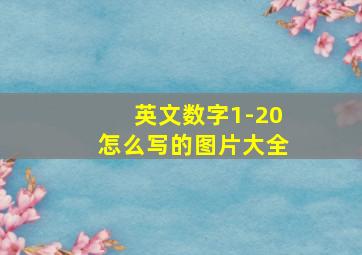 英文数字1-20
怎么写的图片大全